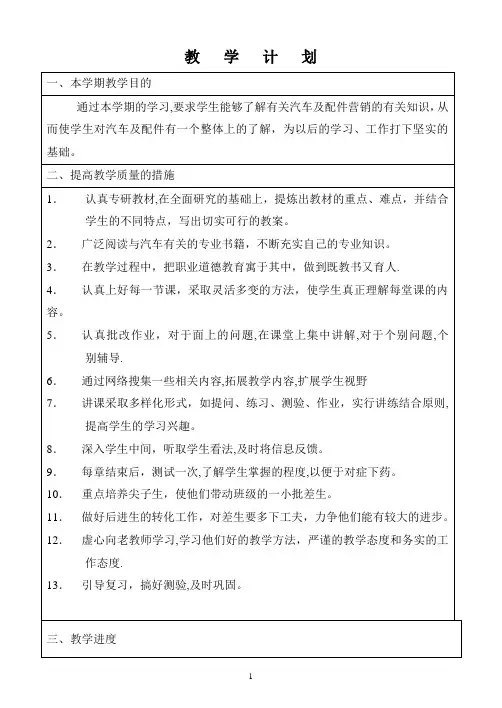 教 学 计 划

一、本学期教学目的

通过本学期的学习,要求学生能够了解有关汽车及配件营销的有关知识，从而使学生对汽车及配件有一个整体上的了解，为以后的学习、工作打下坚实的基础。

二、提高教学质量的措施

1. 认真专研教材,在全面研究的基础上，提炼出教材的重点、难点，并结合学生的不同特点，写出切实可行的教案。

2. 广泛阅读与汽车有关的专业书籍，不断充实自己的专业知识。

3. 在教学过程中，把职业道德教育寓于其中，做到既教书又育人.

4. 认真上好每一节课，采取灵活多变的方法，使学生真正理解每堂课的内容。

5. 认真批改作业，对于面上的问题,在课堂上集中讲解,对于个别问题,个别辅导.

6. 通过网络搜集一些相关内容,拓展教学内容,扩展学生视野

7. 讲课采取多样化形式，如提问、练习、测验、作业，实行讲练结合原则,提高学生的学习兴趣。

8. 深入学生中间，听取学生看法,及时将信息反馈。

9. 每章结束后，测试一次,了解学生掌握的程度,以便于对症下药。

10. 重点培养尖子生，使他们带动班级的一小批差生。

11. 做好后进生的转化工作，对差生要多下工夫，力争他们能有较大的进步。

12. 虚心向老教师学习,学习他们好的教学方法，严谨的教学态度和务实的工作态度.

13. 引导复习，搞好测验,及时巩固。

三、教学进度

1